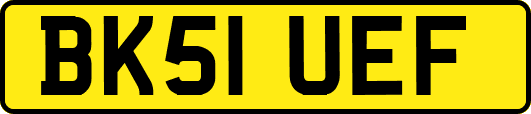 BK51 UEF